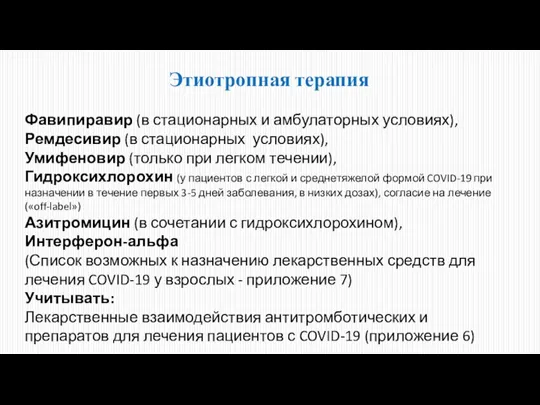 Этиотропная терапия

Фавипиравир (в стационарных и амбулаторных условиях),
Ремдесивир (в стационарных условиях),
Умифеновир (только при легком течении),
Гидроксихлорохин (у пациентов с легкой и среднетяжелой формой COVID-19 при назначении в течение первых 3-5 дней заболевания, в низких дозах), согласие на лечение («off-label»)
Азитромицин (в сочетании с гидроксихлорохином),
Интерферон-альфа
(Список возможных к назначению лекарственных средств для лечения COVID-19 у взрослых - приложение 7)
Учитывать:
Лекарственные взаимодействия антитромботических и препаратов для лечения пациентов с COVID-19 (приложение 6)